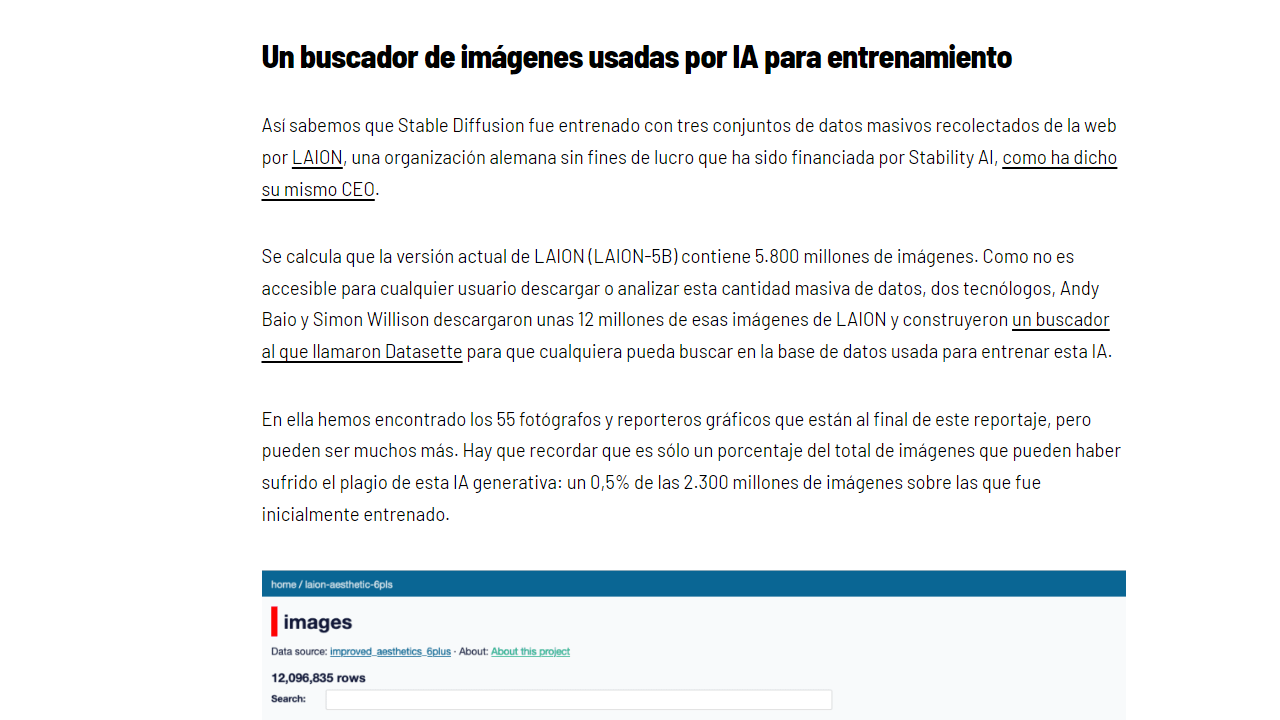 Un buscador de imágenes usadas por IA para entrenamiento

Así sabemos que Stable Diffusion fue entrenado con tres conjuntos de datos masivos recolectados de la web por LAION, una organización alemana sin fines de lucro que ha sido financiada por Stability AI, como ha dicho su mismo CEO.

Se calcula que la versión actual de LAION (LAION-5B) contiene 5.800 millones de imágenes. Como no es accesible para cualquier usuario descargar o analizar esta cantidad masiva de datos, dos tecnólogos, Andy Baio y Simon Willison descargaron unas 12 millones de esas imágenes de LAION y construyeron un buscador al que llamaron Datasette para que cualquiera pueda buscar en la base de datos usada para entrenar esta IA.

En ella hemos encontrado los 55 fotógrafos y reporteros gráficos que están al final de este reportaje, pero pueden ser muchos más. Hay que recordar que es sólo un porcentaje del total de imágenes que pueden haber sufrido el plagio de esta IA generativa: un 0,5% de las 2.300 millones de imágenes sobre las que fue inicialmente entrenado.

home / laion-aesthetic-6pls

images

Data source: improved_aesthetics_6plus · About: About this project

12,096,835 rows

Search: